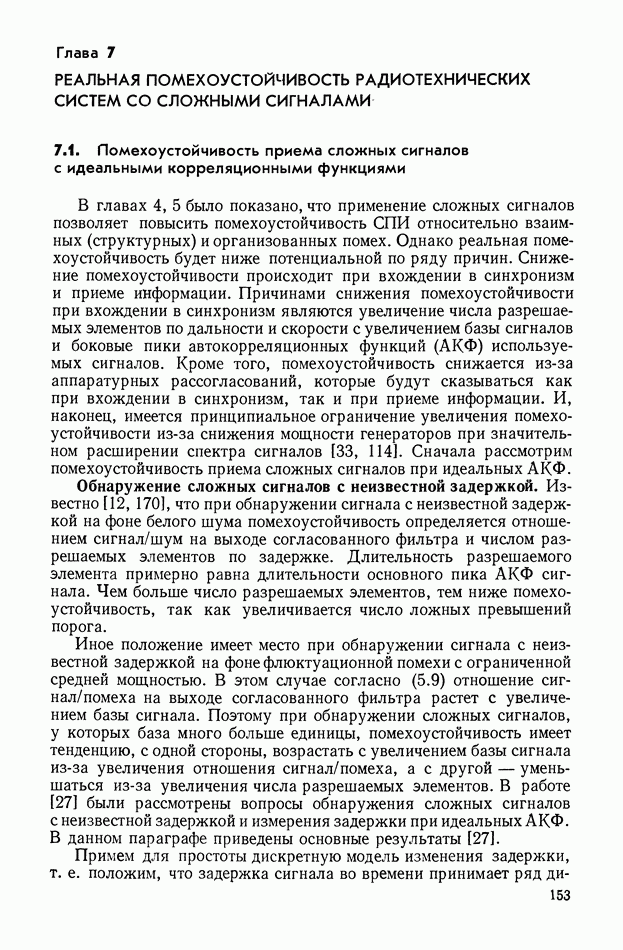 Глава 7
РЕАЛЬНАЯ ПОМЕХОУСТОЙЧИВОСТЬ РАДИОТЕХНИЧЕСКИХ СИСТЕМ СО СЛОЖНЫМИ СИГНАЛАМИ

7.1. Помехоустойчивость приема сложных сигналов с идеальными корреляционными функциями

В главах 4, 5 было показано, что применение сложных сигналов позволяет повысить помехоустойчивость СПИ относительно взаимных (структурных) и организованных помех. Однако реальная помехоустойчивость будет ниже потенциальной по ряду причин. Снижение помехоустойчивости происходит при вхождении в синхронизм и приеме информации. Причинами снижения помехоустойчивости при вхождении в синхронизм являются увеличение числа разрешаемых элементов по дальности и скорости с увеличением базы сигналов и боковые пики автокорреляционных функций (АКФ) используемых сигналов. Кроме того, помехоустойчивость снижается из-за аппаратурных рассогласований, которые будут сказываться как при вхождении в синхронизм, так и при приеме информации. И, наконец, имеется принципиальное ограничение увеличения помехоустойчивости из-за снижения мощности генераторов при значительном расширении спектра сигналов [33, 114]. Сначала рассмотрим помехоустойчивость приема сложных сигналов при идеальных АКФ.

Обнаружение сложных сигналов с неизвестной задержкой. Известно [12, 170], что при обнаружении сигнала с неизвестной задержкой на фоне белого шума помехоустойчивость определяется отношением сигнал/шум на выходе согласованного фильтра и числом разрешаемых элементов по задержке. Длительность разрешаемого элемента примерно равна длительности основного пика АКФ сигнала. Чем больше число разрешаемых элементов, тем ниже помехоустойчивость, так как увеличивается число ложных превышений порога.

Иное положение имеет место при обнаружении сигнала с неизвестной задержкой на фоне флюктуационной помехи с ограниченной средней мощностью. В этом случае согласно (5.9) отношение сигнал/помеха на выходе согласованного фильтра растет с увеличением базы сигнала. Поэтому при обнаружении сложных сигналов, у которых база много больше единицы, помехоустойчивость имеет тенденцию, с одной стороны, возрастать с увеличением базы сигнала из-за увеличения отношения сигнал/помеха, а с другой — уменьшаться из-за увеличения числа разрешаемых элементов. В работе [27] были рассмотрены вопросы обнаружения сложных сигналов с неизвестной задержкой и измерения задержки при идеальных АКФ. В данном параграфе приведены основные результаты [27].

Примем для простоты дискретную модель изменения задержки, т. е. положим, что задержка сигнала во времени принимает ряд ди-

153